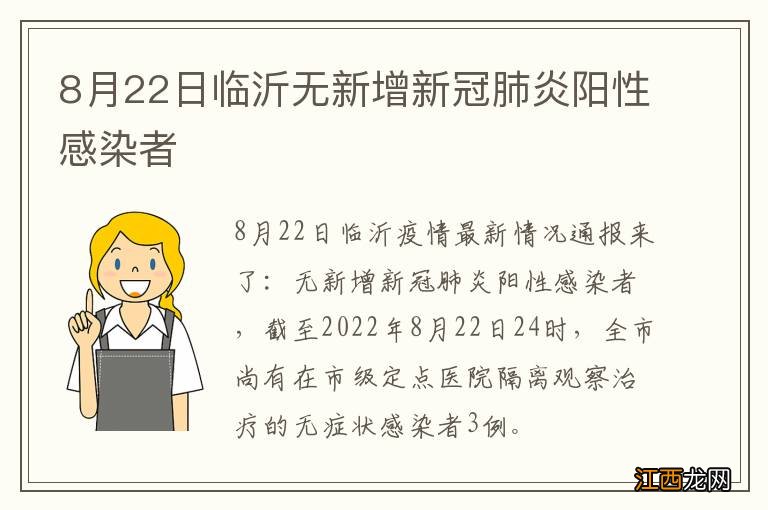 8月22日临沂无新增新冠肺炎阳性感染者

8月22日临沂疫情最新情况通报来了：无新增新冠肺炎阳性感染者，截至2022年8月22日24时，全市尚有在市级定点医院隔离观察治疗的无症状感染者3例。

江西龙网